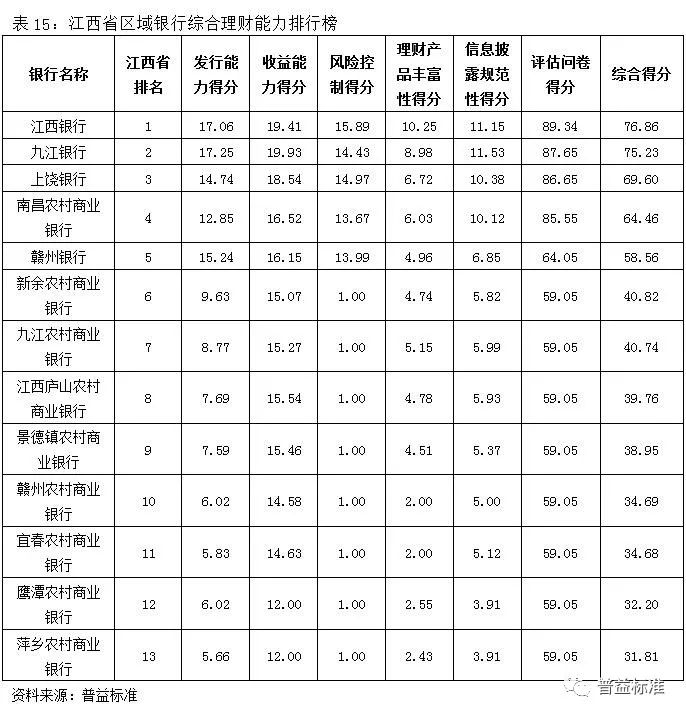 表 15：江西省区域银行综合理财能力排行榜

| 银行名称 | 江西省排名 | 发行能力得分 | 收益能力得分 | 风险控制得分 | 理财产品丰富性得分 | 信息披露规范性得分 | 评估问卷得分 | 综合得分 |
|---|---|---|---|---|---|---|---|---|
| 江西银行 | 1 | 17.06 | 19.41 | 15.89 | 10.25 | 11.15 | 89.34 | 76.86 |
| 九江银行 | 2 | 17.25 | 19.93 | 14.43 | 8.98 | 11.53 | 87.65 | 75.23 |
| 上饶银行 | 3 | 14.74 | 18.54 | 14.97 | 6.72 | 10.38 | 86.65 | 69.60 |
| 南昌农村商业银行 | 4 | 12.85 | 16.52 | 13.67 | 6.03 | 10.12 | 85.55 | 64.46 |
| 赣州银行 | 5 | 15.24 | 16.15 | 13.99 | 4.96 | 6.85 | 64.05 | 58.56 |
| 新余农村商业银行 | 6 | 9.63 | 15.07 | 1.00 | 4.74 | 5.82 | 59.05 | 40.82 |
| 九江农村商业银行 | 7 | 8.77 | 15.27 | 1.00 | 5.15 | 5.99 | 59.05 | 40.74 |
| 江西庐山农村商业银行 | 8 | 7.69 | 15.54 | 1.00 | 4.78 | 5.93 | 59.05 | 39.76 |
| 景德镇农村商业银行 | 9 | 7.59 | 15.46 | 1.00 | 4.51 | 5.37 | 59.05 | 38.95 |
| 赣州农村商业银行 | 10 | 6.02 | 14.58 | 1.00 | 2.00 | 5.00 | 59.05 | 34.69 |
| 宜春农村商业银行 | 11 | 5.83 | 14.63 | 1.00 | 2.00 | 5.12 | 59.05 | 34.68 |
| 鹰潭农村商业银行 | 12 | 6.02 | 12.00 | 1.00 | 2.55 | 3.91 | 59.05 | 32.20 |
| 萍乡农村商业银行 | 13 | 5.66 | 12.00 | 1.00 | 2.43 | 3.91 | 59.05 | 31.81 |

资料来源：普益标准

普益标准